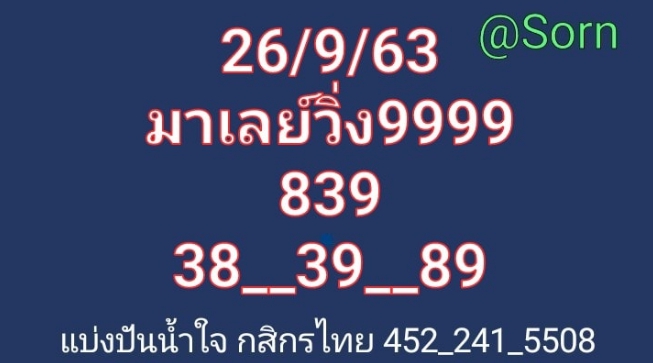 26/9/63

@Sorn

มาเลย์วิ่ง9999

839

38__39__89

แบ่งปันน้ำใจ กสิกรไทย 452_241_5508